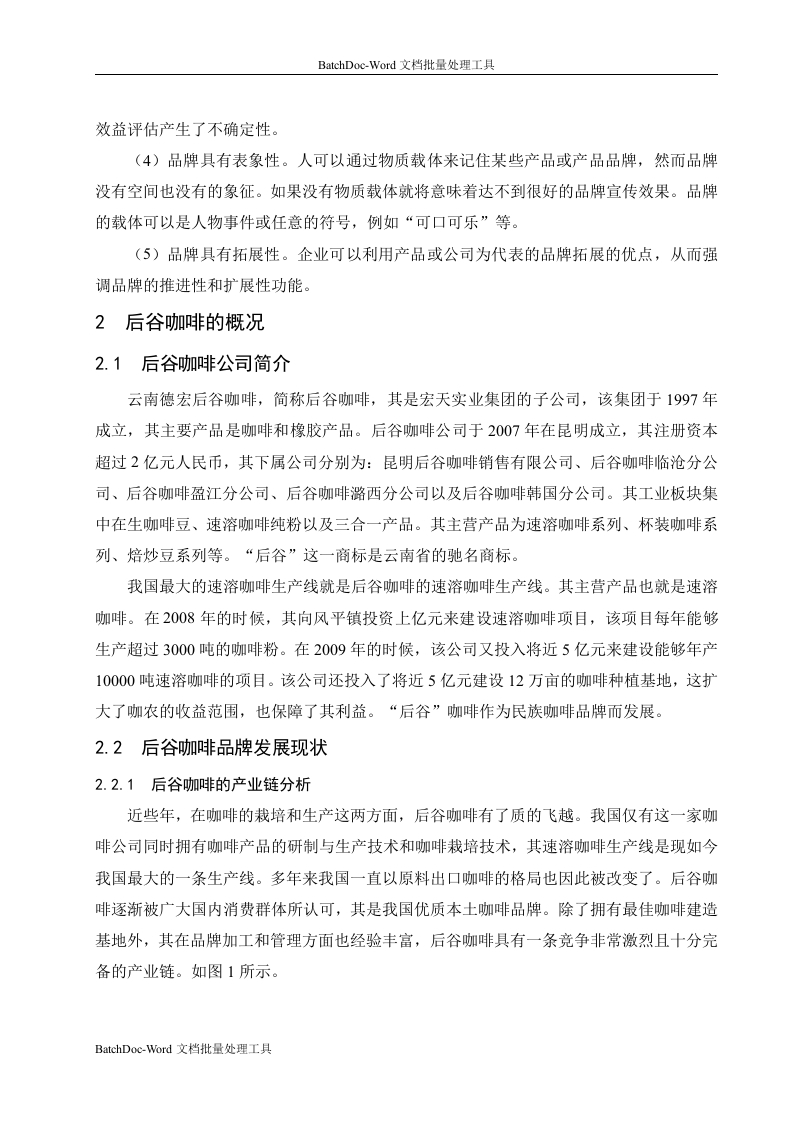 BatchDoc-Word 文档批量处理工具

效益评估产生了不确定性。

（4）品牌具有表象性。人可以通过物质载体来记住某些产品或产品品牌，然而品牌没有空间也没有的象征。如果没有物质载体就将意味着达不到很好的品牌宣传效果。品牌的载体可以是人物事件或任意的符号，例如“可口可乐”等。

（5）品牌具有拓展性。企业可以利用产品或公司为代表的品牌拓展的优点，从而强调品牌的推进性和扩展性功能。

2　后谷咖啡的概况

2.1　后谷咖啡公司简介

云南德宏后谷咖啡，简称后谷咖啡，其是宏天实业集团的子公司，该集团于 1997 年成立，其主要产品是咖啡和橡胶产品。后谷咖啡公司于 2007 年在昆明成立，其注册资本超过 2 亿元人民币，其下属公司分别为：昆明后谷咖啡销售有限公司、后谷咖啡临沧分公司、后谷咖啡盈江分公司、后谷咖啡潞西分公司以及后谷咖啡韩国分公司。其工业板块集中在生咖啡豆、速溶咖啡纯粉以及三合一产品。其主营产品为速溶咖啡系列、杯装咖啡系列、焙炒豆系列等。“后谷”这一商标是云南省的驰名商标。

我国最大的速溶咖啡生产线就是后谷咖啡的速溶咖啡生产线。其主营产品也就是速溶咖啡。在 2008 年的时候，其向风平镇投资上亿元来建设速溶咖啡项目，该项目每年能够生产超过 3000 吨的咖啡粉。在 2009 年的时候，该公司又投入将近 5 亿元来建设能够年产 10000 吨速溶咖啡的项目。该公司还投入了将近 5 亿元建设 12 万亩的咖啡种植基地，这扩大了咖农的收益范围，也保障了其利益。“后谷”咖啡作为民族咖啡品牌而发展。

2.2　后谷咖啡品牌发展现状

2.2.1　后谷咖啡的产业链分析

近些年，在咖啡的栽培和生产这两方面，后谷咖啡有了质的飞越。我国仅有这一家咖啡公司同时拥有咖啡产品的研制与生产技术和咖啡栽培技术，其速溶咖啡生产线是现如今我国最大的一条生产线。多年来我国一直以原料出口咖啡的格局也因此被改变了。后谷咖啡逐渐被广大国内消费群体所认可，其是我国优质本土咖啡品牌。除了拥有最佳咖啡建造基地外，其在品牌加工和管理方面也经验丰富，后谷咖啡具有一条竞争非常激烈且十分完备的产业链。如图 1 所示。

BatchDoc-Word 文档批量处理工具